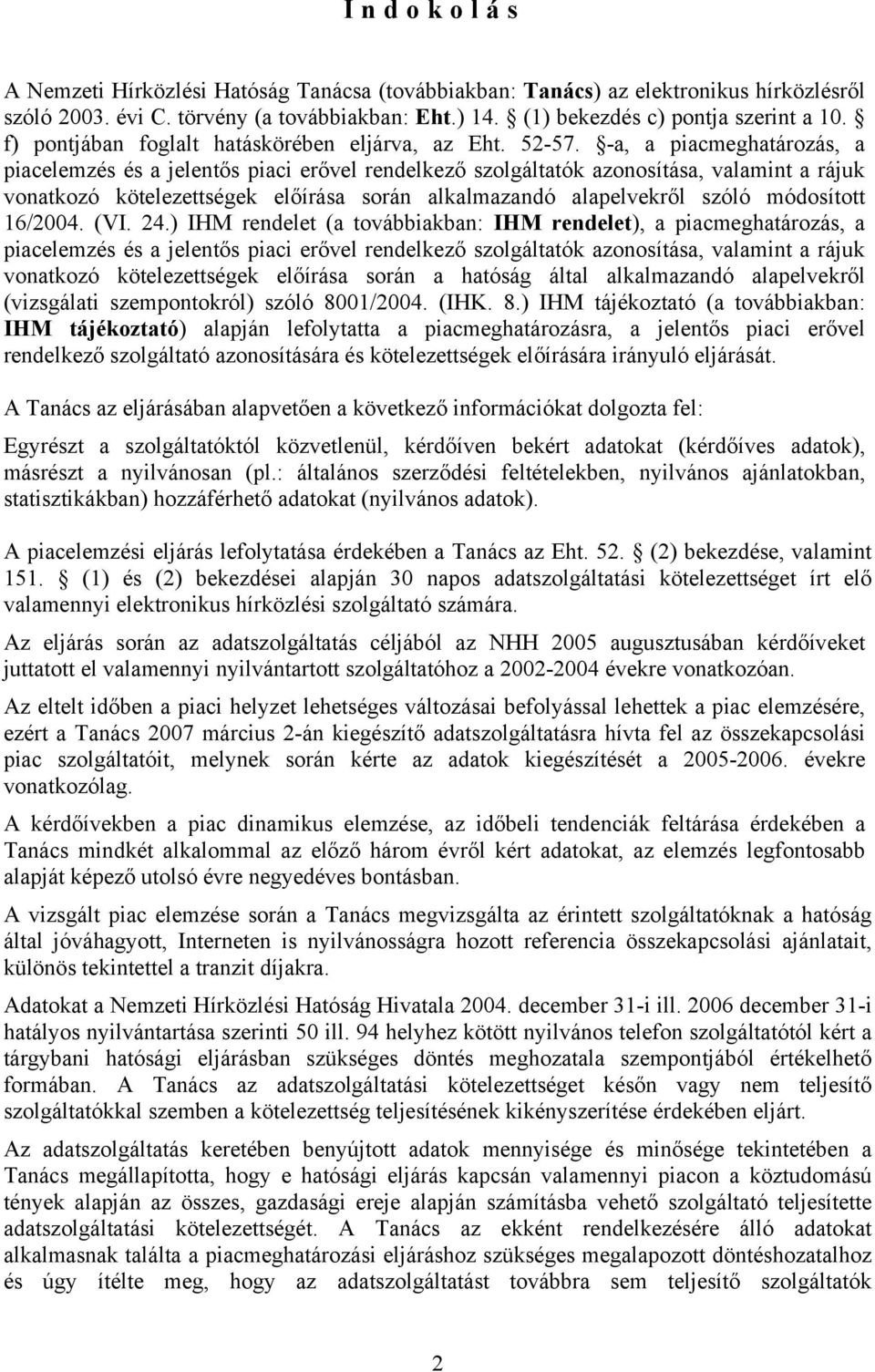 I n d o k o l á s

A Nemzeti Hírközlési Hatóság Tanácsa (továbbiakban: Tanács) az elektronikus hírközlésről szóló 2003. évi C. törvény (a továbbiakban: Eht.) 14. § (1) bekezdés c) pontja szerint a 10. § f) pontjában foglalt hatáskörében eljárva, az Eht. 52-57. §-a, a piacmeghatározás, a piacelemzés és a jelentős piaci erővel rendelkező szolgáltatók azonosítása, valamint a rájuk vonatkozó kötelezettségek előírása során alkalmazandó alapelvekről szóló módosított 16/2004. (VI. 24.) IHM rendelet (a továbbiakban: IHM rendelet), a piacmeghatározás, a piacelemzés és a jelentős piaci erővel rendelkező szolgáltatók azonosítása, valamint a rájuk vonatkozó kötelezettségek előírása során a hatóság által alkalmazandó alapelvekről (vizsgálati szempontokról) szóló 8001/2004. (IHK. 8.) IHM tájékoztató (a továbbiakban: IHM tájékoztató) alapján lefolytatta a piacmeghatározásra, a jelentős piaci erővel rendelkező szolgáltató azonosítására és kötelezettségek előírására irányuló eljárását.

A Tanács az eljárásában alapvetően a következő információkat dolgozta fel:

Egyrészt a szolgáltatóktól közvetlenül, kérdőíven bekért adatokat (kérdőíves adatok), másrészt a nyilvánosan (pl.: általános szerződési feltételekben, nyilvános ajánlatokban, statisztikákban) hozzáférhető adatokat (nyilvános adatok).

A piacelemzési eljárás lefolytatása érdekében a Tanács az Eht. 52. § (2) bekezdése, valamint 151. § (1) és (2) bekezdései alapján 30 napos adatszolgáltatási kötelezettséget írt elő valamennyi elektronikus hírközlési szolgáltató számára.

Az eljárás során az adatszolgáltatás céljából az NHH 2005 augusztusában kérdőíveket juttatott el valamennyi nyilvántartott szolgáltatóhoz a 2002-2004 évekre vonatkozóan.

Az eltelt időben a piaci helyzet lehetséges változásai befolyással lehettek a piac elemzésére, ezért a Tanács 2007 március 2-án kiegészítő adatszolgáltatásra hívta fel az összekapcsolási piac szolgáltatóit, melynek során kérte az adatok kiegészítését a 2005-2006. évekre vonatkozólag.

A kérdőívekben a piac dinamikus elemzése, az időbeli tendenciák feltárása érdekében a Tanács mindkét alkalommal az előző három évről kért adatokat, az elemzés legfontosabb alapját képező utolsó évre negyedéves bontásban.

A vizsgált piac elemzése során a Tanács megvizsgálta az érintett szolgáltatóknak a hatóság által jóváhagyott, Interneten is nyilvánosságra hozott referencia összekapcsolási ajánlatait, különös tekintettel a tranzit díjakra.

Adatokat a Nemzeti Hírközlési Hatóság Hivatala 2004. december 31-i ill. 2006 december 31-i hatályos nyilvántartása szerinti 50 ill. 94 helyhez kötött nyilvános telefon szolgáltatótól kért a tárgybani hatósági eljárásban szükséges döntés meghozatala szempontjából értékelhető formában. A Tanács az adatszolgáltatási kötelezettséget későn vagy nem teljesítő szolgáltatókkal szemben a kötelezettség teljesítésének kikényszerítése érdekében eljárt.

Az adatszolgáltatás keretében benyújtott adatok mennyisége és minősége tekintetében a Tanács megállapította, hogy e hatósági eljárás kapcsán valamennyi piacon a köztudomású tények alapján az összes, gazdasági ereje alapján számításba vehető szolgáltató teljesítette adatszolgáltatási kötelezettségét. A Tanács az ekként rendelkezésére álló adatokat alkalmasnak találta a piacmeghatározási eljáráshoz szükséges megalapozott döntéshozatalhoz és úgy ítélte meg, hogy az adatszolgáltatást továbbra sem teljesítő szolgáltatók

2